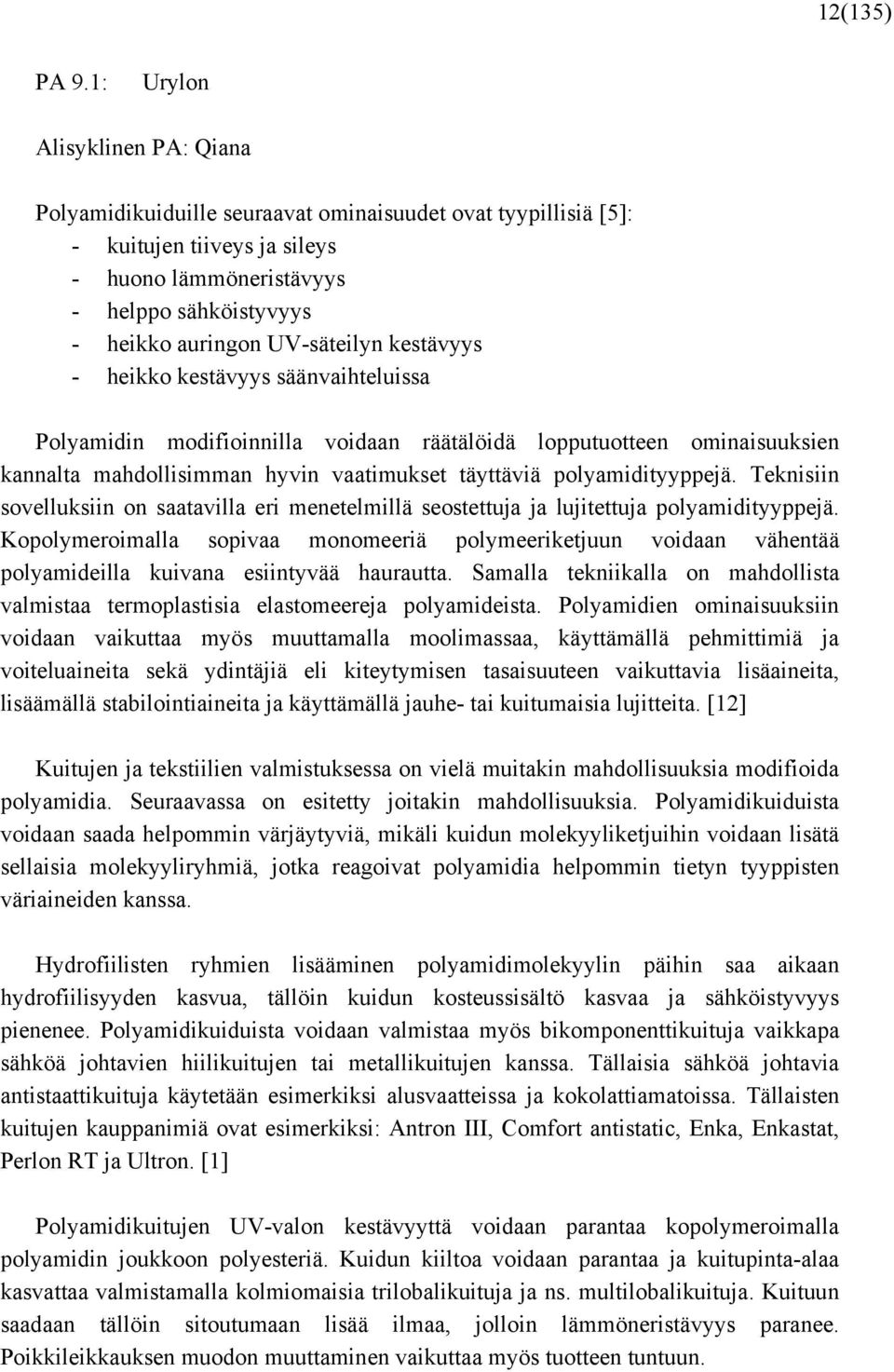 12(135)

PA 9.1: Urylon

Alisyklinen PA: Qiana

Polyamidikuiduille seuraavat ominaisuudet ovat tyypillisiä [5]:
- kuitujen tiiveys ja sileys
- huono lämmöneristävyys
- helppo sähköistyvyys
- heikko auringon UV-säteilyn kestävyys
- heikko kestävyys säänvaihteluissa

Polyamidin modifioinnilla voidaan räätälöidä lopputuotteen ominaisuuksien kannalta mahdollisimman hyvin vaatimukset täyttäviä polyamidityyppejä. Teknisiin sovelluksiin on saatavilla eri menetelmillä seostettuja ja lujitettuja polyamidityyppejä. Kopolymeroimalla sopivaa monomeeriä polymeeriketjuun voidaan vähentää polyamideilla kuivana esiintyvää haurautta. Samalla tekniikalla on mahdollista valmistaa termoplastisia elastomeereja polyamideista. Polyamidien ominaisuuksiin voidaan vaikuttaa myös muuttamalla moolimassaa, käyttämällä pehmittimiä ja voiteluaineita sekä ydintäjiä eli kiteytymisen tasaisuuteen vaikuttavia lisäaineita, lisäämällä stabilointiaineita ja käyttämällä jauhe- tai kuitumaisia lujitteita. [12]

Kuitujen ja tekstiilien valmistuksessa on vielä muitakin mahdollisuuksia modifioida polyamidia. Seuraavassa on esitetty joitakin mahdollisuuksia. Polyamidikuiduista voidaan saada helpommin värjäytyviä, mikäli kuidun molekyyliketjuihin voidaan lisätä sellaisia molekyyliryhmiä, jotka reagoivat polyamidia helpommin tietyn tyyppisten väriaineiden kanssa.

Hydrofiilisten ryhmien lisääminen polyamidimolekyylin päihin saa aikaan hydrofiilisyyden kasvua, tällöin kuidun kosteussisältö kasvaa ja sähköistyvyys pienenee. Polyamidikuiduista voidaan valmistaa myös bikomponenttikuituja vaikkapa sähköä johtavien hiilikuitujen tai metallikuitujen kanssa. Tällaisia sähköä johtavia antistaattikuituja käytetään esimerkiksi alusvaatteissa ja kokolattiamatoissa. Tällaisten kuitujen kauppanimiä ovat esimerkiksi: Antron III, Comfort antistatic, Enka, Enkastat, Perlon RT ja Ultron. [1]

Polyamidikuitujen UV-valon kestävyyttä voidaan parantaa kopolymeroimalla polyamidin joukkoon polyesteriä. Kuidun kiiltoa voidaan parantaa ja kuitupinta-alaa kasvattaa valmistamalla kolmiomaisia trilobalikuituja ja ns. multilobalikuituja. Kuituun saadaan tällöin sitoutumaan lisää ilmaa, jolloin lämmöneristävyys paranee. Poikkileikkauksen muodon muuttaminen vaikuttaa myös tuotteen tuntuun.